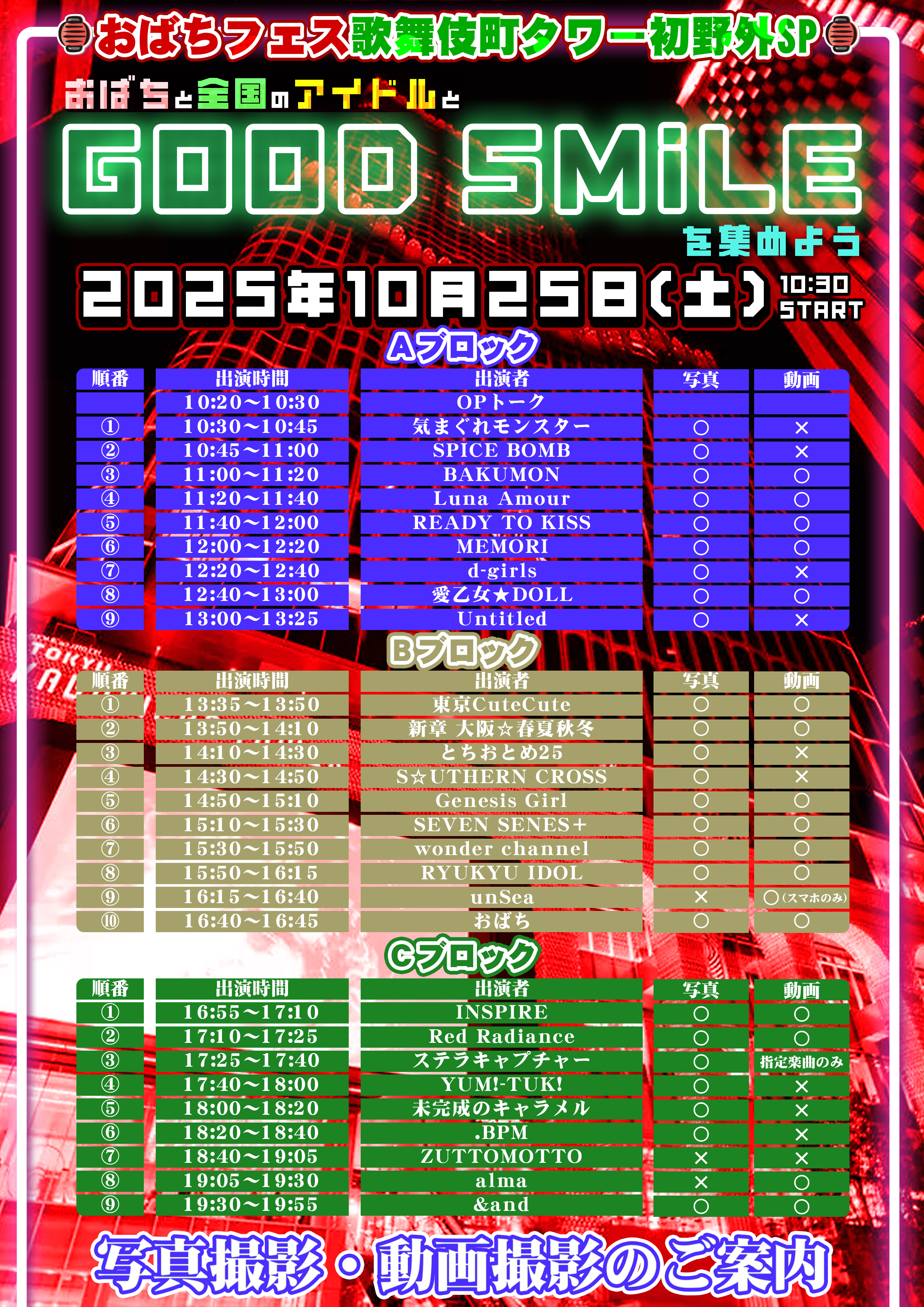 おばちフェス歌舞伎町タワー初野外SP

おばちと全国のアイドルと

GOOD SMiLE

を集めよう

2025年10月25日(土) 10:30 START

Aブロック

| 順番 | 出演時間 | 出演者 | 写真 | 動画 |
|---|---|---|---|---|
|  | 10:20~10:30 | OPトーク |  |  |
| ① | 10:30~10:45 | 気まぐれモンスター | ○ | × |
| ② | 10:45~11:00 | SPICE BOMB | ○ | × |
| ③ | 11:00~11:20 | BAKUMON | ○ | ○ |
| ④ | 11:20~11:40 | Luna Amour | ○ | ○ |
| ⑤ | 11:40~12:00 | READY TO KISS | ○ | ○ |
| ⑥ | 12:00~12:20 | MEMORI | ○ | ○ |
| ⑦ | 12:20~12:40 | d-girls | ○ | × |
| ⑧ | 12:40~13:00 | 愛乙女★DOLL | ○ | ○ |
| ⑨ | 13:00~13:25 | Untitled | ○ | × |

Bブロック

| 順番 | 出演時間 | 出演者 | 写真 | 動画 |
|---|---|---|---|---|
| ① | 13:35~13:50 | 東京CuteCute | ○ | ○ |
| ② | 13:50~14:10 | 新章 大阪☆春夏秋冬 | ○ | ○ |
| ③ | 14:10~14:30 | とちおとめ25 | ○ | × |
| ④ | 14:30~14:50 | S☆UTHERN CROSS | ○ | × |
| ⑤ | 14:50~15:10 | Genesis Girl | ○ | ○ |
| ⑥ | 15:10~15:30 | SEVEN SENES+ | ○ | ○ |
| ⑦ | 15:30~15:50 | wonder channel | ○ | ○ |
| ⑧ | 15:50~16:15 | RYUKYU IDOL | ○ | ○ |
| ⑨ | 16:15~16:40 | unSea | × | ○(スマホのみ) |
| ⑩ | 16:40~16:45 | おばち | ○ | ○ |

Cブロック

| 順番 | 出演時間 | 出演者 | 写真 | 動画 |
|---|---|---|---|---|
| ① | 16:55~17:10 | INSPIRE | ○ | ○ |
| ② | 17:10~17:25 | Red Radiance | ○ | ○ |
| ③ | 17:25~17:40 | ステラキャプチャー | ○ | 指定楽曲のみ |
| ④ | 17:40~18:00 | YUM!-TUK! | ○ | × |
| ⑤ | 18:00~18:20 | 未完成のキャラメル | ○ | × |
| ⑥ | 18:20~18:40 | .BPM | ○ | × |
| ⑦ | 18:40~19:05 | ZUTTOMOTTO | × | × |
| ⑧ | 19:05~19:30 | alma | × | ○ |
| ⑨ | 19:30~19:55 | &and | ○ | ○ |

写真撮影・動画撮影のご案内